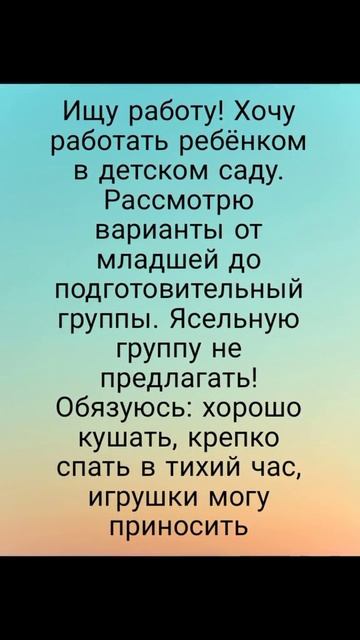 Ищу работу! Хочу работать ребёнком в детском саду. Рассмотрю варианты от младшей до подготовительный группы. Ясельную группу не предлагать! Обязуюсь: хорошо кушать, крепко спать в тихий час, игрушки могу приносить